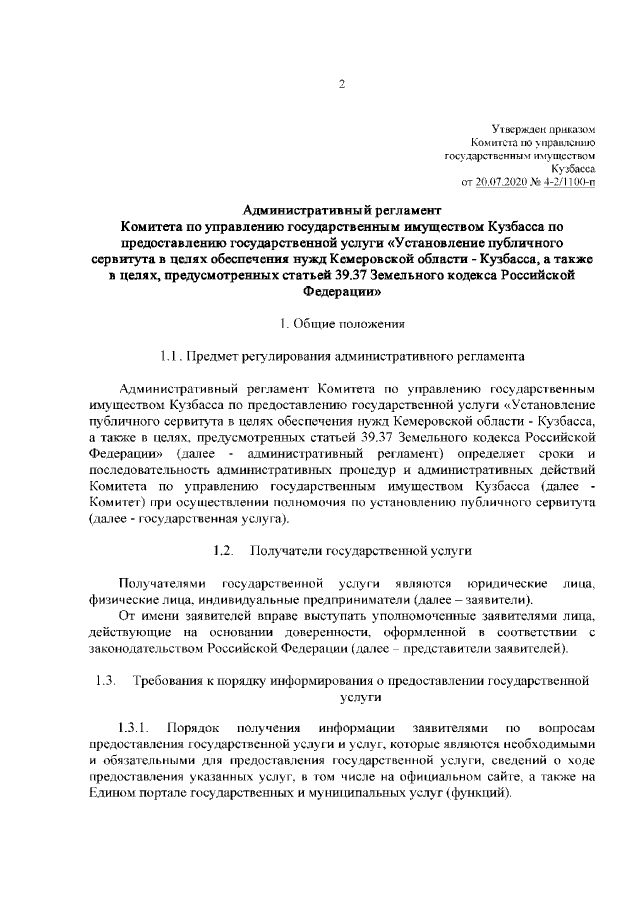 2

Утвержден приказом
Комитета по управлению
государственным имуществом
Кузбасса
от 20.07.2020 № 4-2/1100-п

Административный регламент
Комитета по управлению государственным имуществом Кузбасса по предоставлению государственной услуги «Установление публичного сервитута в целях обеспечения нужд Кемеровской области - Кузбасса, а также в целях, предусмотренных статьей 39.37 Земельного кодекса Российской Федерации»

1. Общие положения

1.1. Предмет регулирования административного регламента

Административный регламент Комитета по управлению государственным имуществом Кузбасса по предоставлению государственной услуги «Установление публичного сервитута в целях обеспечения нужд Кемеровской области - Кузбасса, а также в целях, предусмотренных статьей 39.37 Земельного кодекса Российской Федерации» (далее - административный регламент) определяет сроки и последовательность административных процедур и административных действий Комитета по управлению государственным имуществом Кузбасса (далее - Комитет) при осуществлении полномочия по установлению публичного сервитута (далее - государственная услуга).

1.2. Получатели государственной услуги

Получателями государственной услуги являются юридические лица, физические лица, индивидуальные предприниматели (далее – заявители).
От имени заявителей вправе выступать уполномоченные заявителями лица, действующие на основании доверенности, оформленной в соответствии с законодательством Российской Федерации (далее – представители заявителей).

1.3. Требования к порядку информирования о предоставлении государственной услуги

1.3.1. Порядок получения информации заявителями по вопросам предоставления государственной услуги и услуг, которые являются необходимыми и обязательными для предоставления государственной услуги, сведений о ходе предоставления указанных услуг, в том числе на официальном сайте, а также на Едином портале государственных и муниципальных услуг (функций).